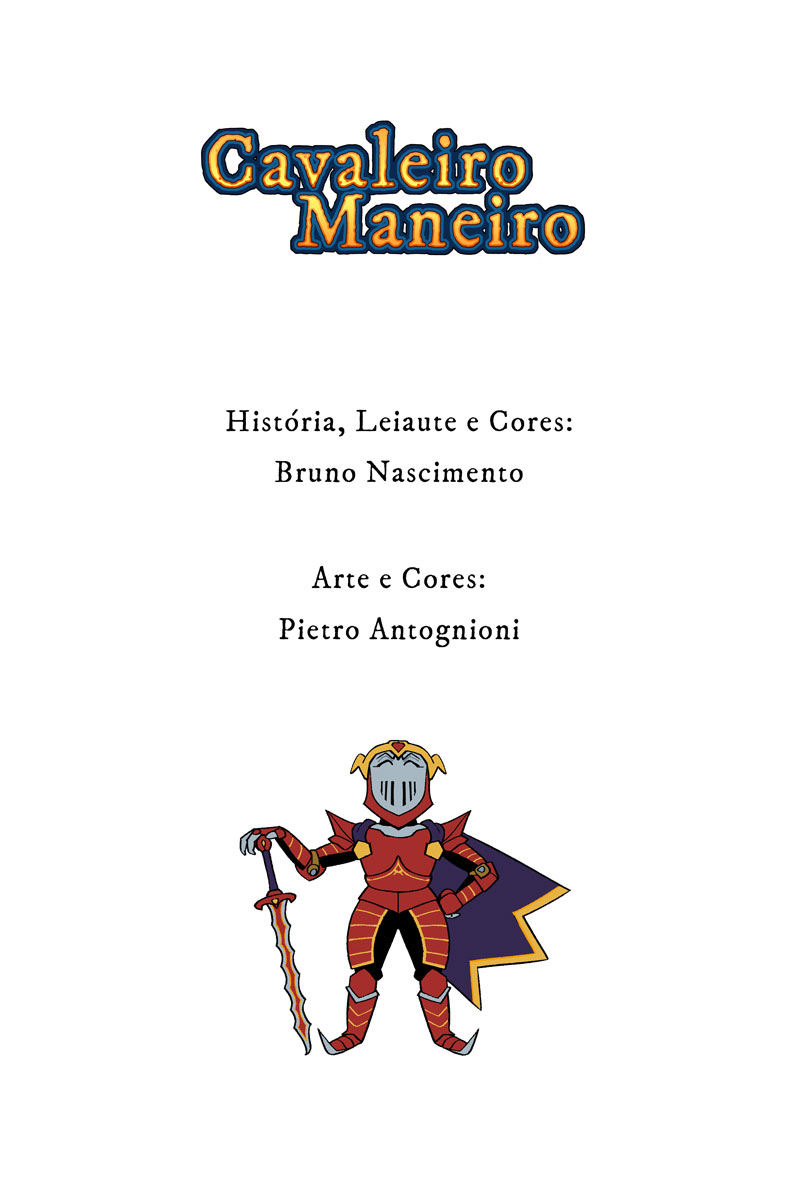 Cavaleiro
Maneiro

História, Leiaute e Cores:
Bruno Nascimento

Arte e Cores:
Pietro Antognioni